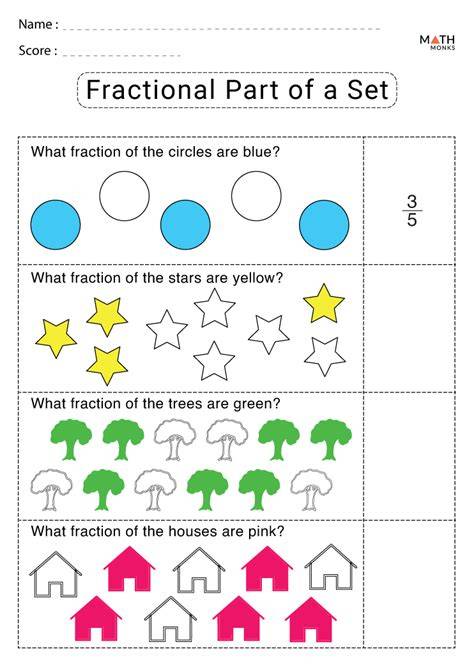 Name : ____

Score : ____

MATH MONKS

Fractional Part of a Set

What fraction of the circles are blue?

$\frac{3}{5}$

What fraction of the stars are yellow?

What fraction of the trees are green?

What fraction of the houses are pink?